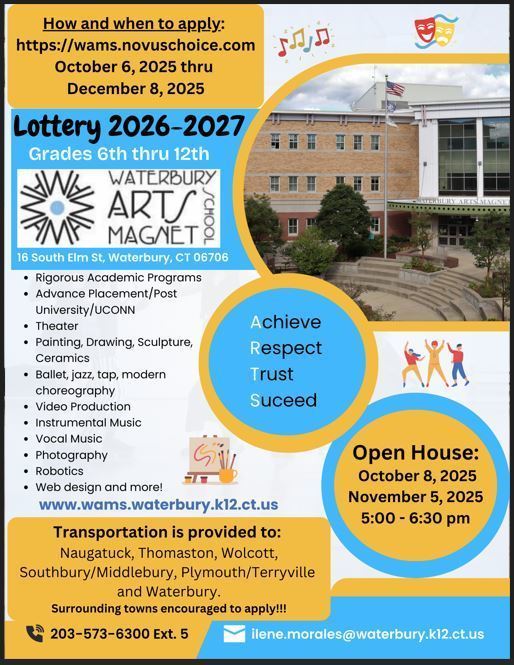 How and when to apply:
https://wams.novuschoice.com
October 6, 2025 thru
December 8, 2025

Lottery 2026-2027
Grades 6th thru 12th

WATERBURY
ARTS
MAGNET
SCHOOL

16 South Elm St, Waterbury, CT 06706

• Rigorous Academic Programs
• Advance Placement/Post University/UCONN
• Theater
• Painting, Drawing, Sculpture, Ceramics
• Ballet, jazz, tap, modern choreography
• Video Production
• Instrumental Music
• Vocal Music
• Photography
• Robotics
• Web design and more!

www.wams.waterbury.k12.ct.us

Achieve
Respect
Trust
Suceed

Open House:
October 8, 2025
November 5, 2025
5:00 - 6:30 pm

Transportation is provided to:
Naugatuck, Thomaston, Wolcott, Southbury/Middlebury, Plymouth/Terryville and Waterbury.
Surrounding towns encouraged to apply!!!

203-573-6300 Ext. 5

ilene.morales@waterbury.k12.ct.us